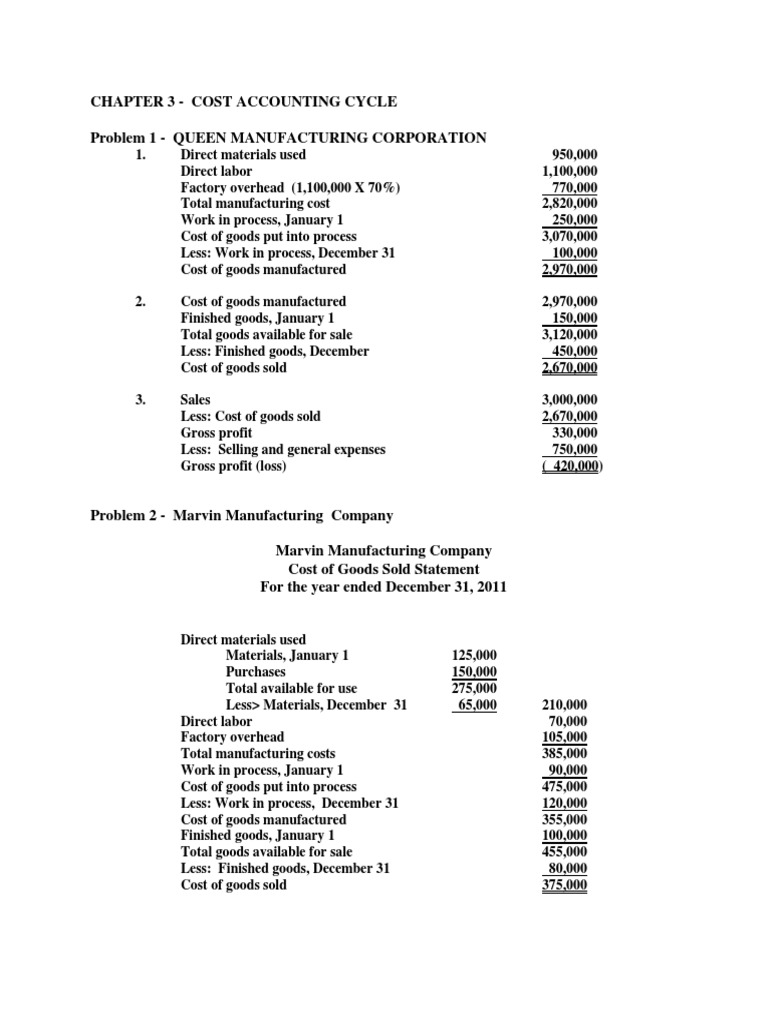 CHAPTER 3 - COST ACCOUNTING CYCLE

Problem 1 - QUEEN MANUFACTURING CORPORATION

1. Direct materials used 950,000
Direct labor 1,100,000
Factory overhead (1,100,000 X 70%) 770,000
Total manufacturing cost 2,820,000
Work in process, January 1 250,000
Cost of goods put into process 3,070,000
Less: Work in process, December 31 100,000
Cost of goods manufactured 2,970,000

2. Cost of goods manufactured 2,970,000
Finished goods, January 1 150,000
Total goods available for sale 3,120,000
Less: Finished goods, December 450,000
Cost of goods sold 2,670,000

3. Sales 3,000,000
Less: Cost of goods sold 2,670,000
Gross profit 330,000
Less: Selling and general expenses 750,000
Gross profit (loss) ( 420,000)

Problem 2 - Marvin Manufacturing Company

Marvin Manufacturing Company
Cost of Goods Sold Statement
For the year ended December 31, 2011

Direct materials used
Materials, January 1 125,000
Purchases 150,000
Total available for use 275,000
Less> Materials, December 31 65,000 210,000
Direct labor 70,000
Factory overhead 105,000
Total manufacturing costs 385,000
Work in process, January 1 90,000
Cost of goods put into process 475,000
Less: Work in process, December 31 120,000
Cost of goods manufactured 355,000
Finished goods, January 1 100,000
Total goods available for sale 455,000
Less: Finished goods, December 31 80,000
Cost of goods sold 375,000